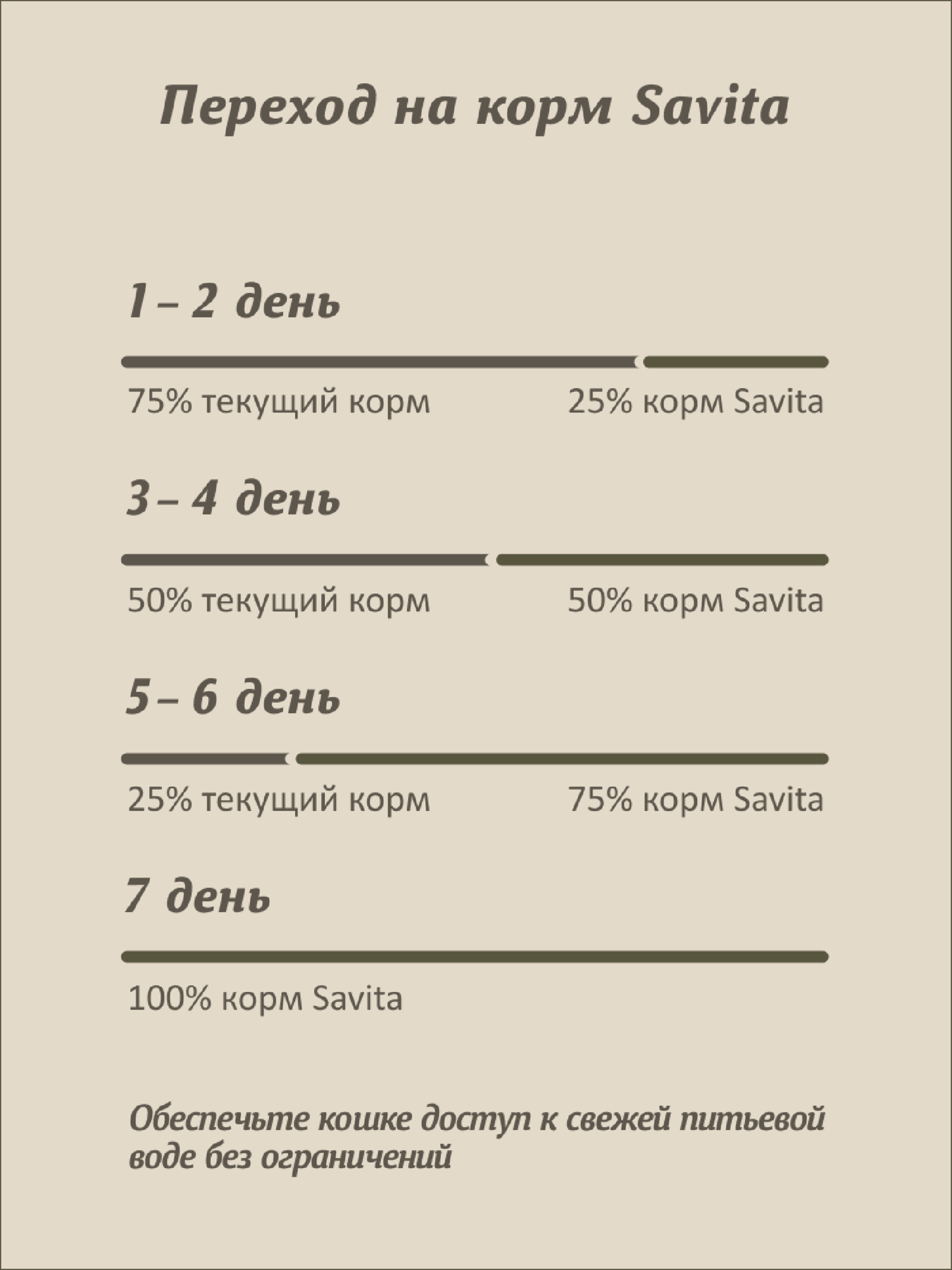 Переход на корм Savita

1 – 2 день

75% текущий корм

25% корм Savita

3 – 4 день

50% текущий корм

50% корм Savita

5 – 6 день

25% текущий корм

75% корм Savita

7 день

100% корм Savita

Обеспечьте кошке доступ к свежей питьевой воде без ограничений